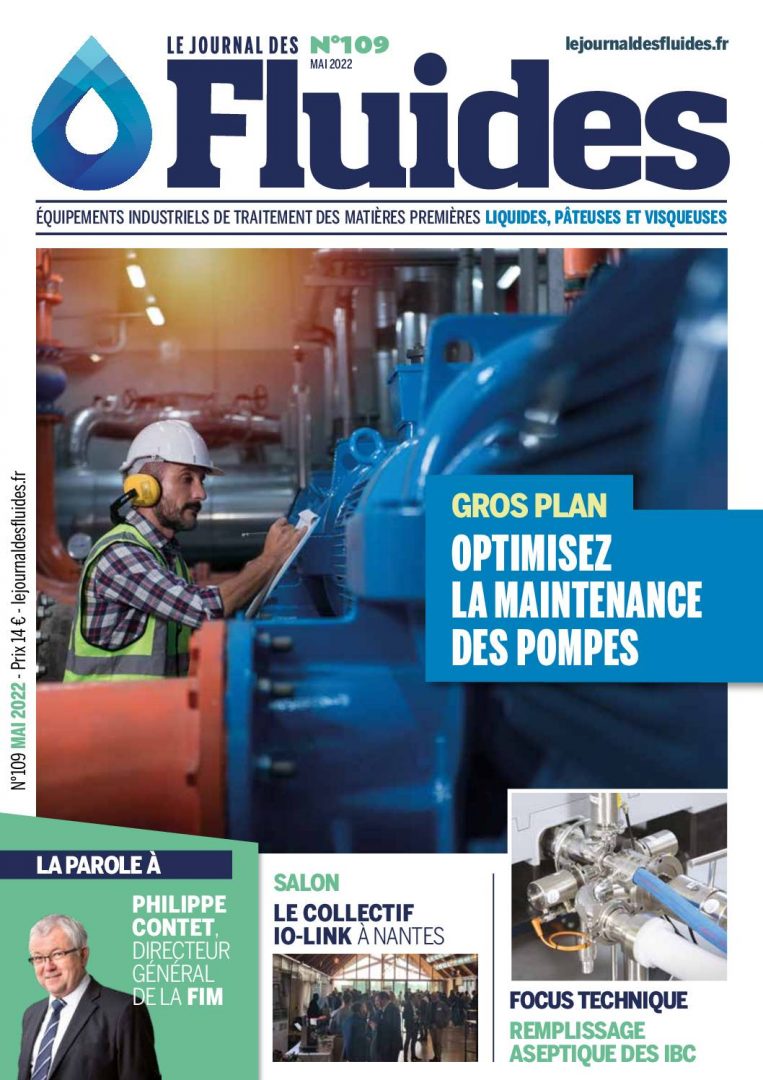 LE JOURNAL DES N°109
MAI 2022
lejournaldesfluides.fr
Fluides

ÉQUIPEMENTS INDUSTRIELS DE TRAITEMENT DES MATIÈRES PREMIÈRES LIQUIDES, PÂTEUSES ET VISQUEUSES

N°109 MAI 2022 - Prix 14 € - lejournaldesfluides.fr

GROS PLAN
OPTIMISEZ LA MAINTENANCE DES POMPES

LA PAROLE À
PHILIPPE CONTET, DIRECTEUR GÉNÉRAL DE LA FIM

SALON
LE COLLECTIF IO-LINK À NANTES

FOCUS TECHNIQUE
REMPLISSAGE ASEPTIQUE DES IBC